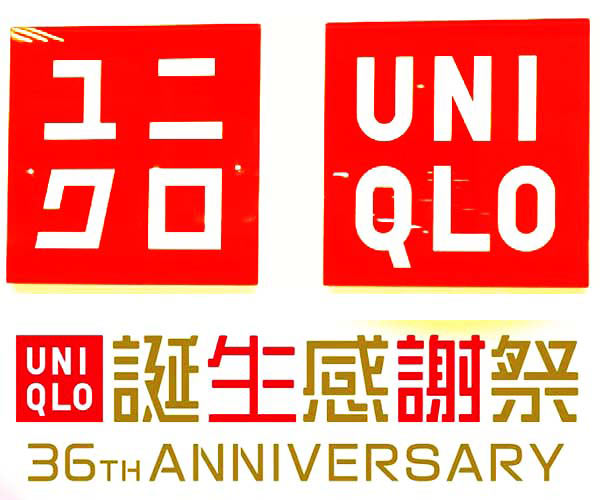 ユニ
クロ

UNI
QLO

UNI
QLO

誕生感謝祭

36TH ANNIVERSARY